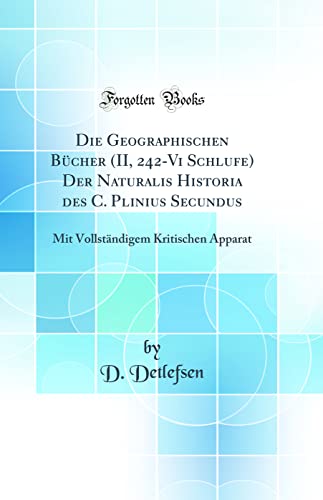 Forgotten Books

Die Geographischen Bücher (II, 242-Vi Schlufe) Der Naturalis Historia des C. Plinius Secundus

Mit Vollständigem Kritischen Apparat

by
D. Detlefsen